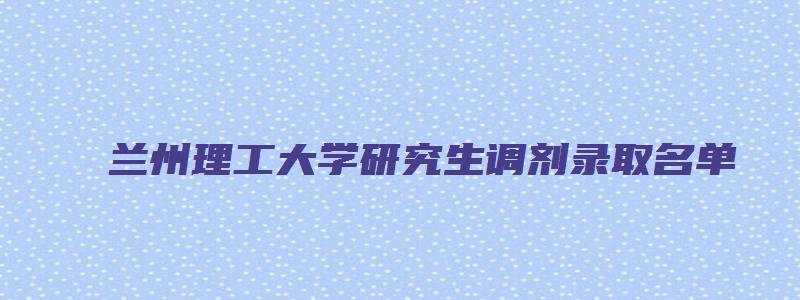 兰州理工大学研究生调剂录取名单